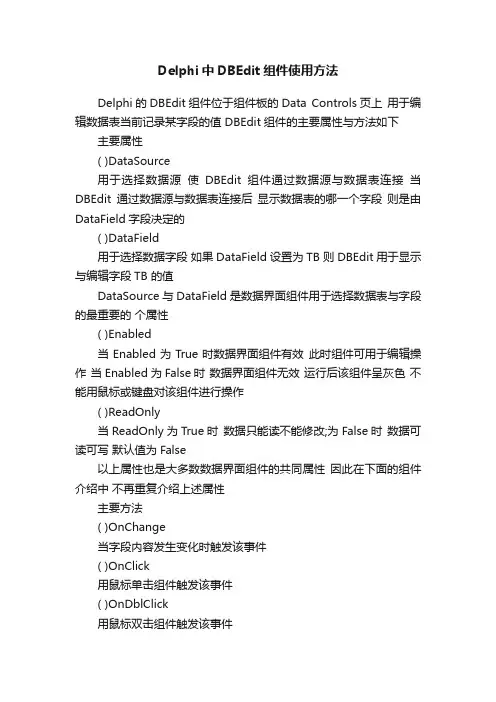 Delphi 中 DBEdit 组件使用方法

Delphi 的 DBEdit 组件位于组件板的 Data Controls 页上 用于编辑数据表当前记录某字段的值 DBEdit 组件的主要属性与方法如下

主要属性

( )DataSource

用于选择数据源 使 DBEdit 组件通过数据源与数据表连接 当 DBEdit 通过数据源与数据表连接后 显示数据表的哪一个字段 则是由 DataField 字段决定的

( )DataField

用于选择数据字段 如果 DataField 设置为 TB 则 DBEdit 用于显示与编辑字段 TB 的值

DataSource 与 DataField 是数据界面组件用于选择数据表与字段的最重要的 个属性

( )Enabled

当 Enabled 为 True 时数据界面组件有效 此时组件可用于编辑操作 当 Enabled 为 False 时 数据界面组件无效 运行后该组件呈灰色 不能用鼠标或键盘对该组件进行操作

( )ReadOnly

当 ReadOnly 为 True 时 数据只能读不能修改;为 False 时 数据可读可写 默认值为 False

以上属性也是大多数数据界面组件的共同属性 因此在下面的组件介绍中 不再重复介绍上述属性

主要方法

( )OnChange

当字段内容发生变化时触发该事件

( )OnClick

用鼠标单击组件触发该事件

( )OnDblClick

用鼠标双击组件触发该事件